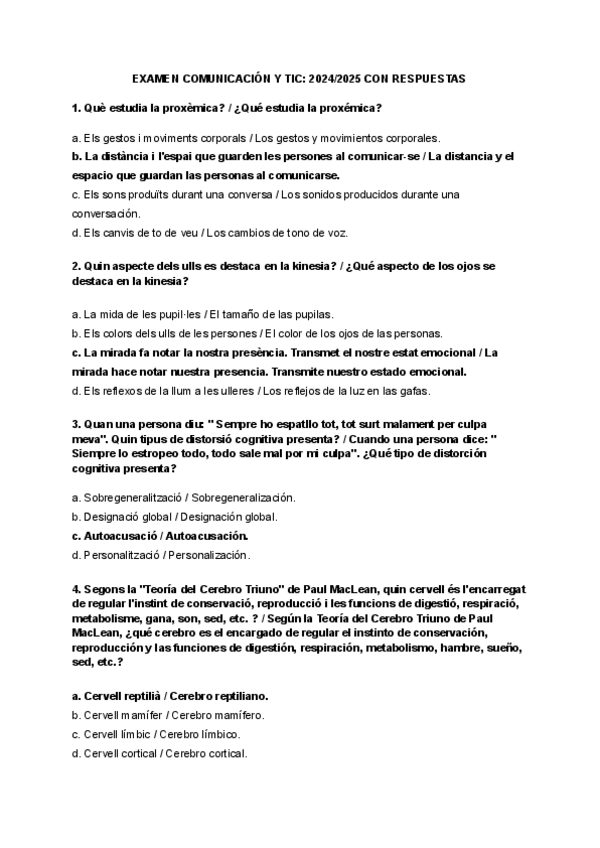 EXAMEN COMUNICACIÓN Y TIC: 2024/2025 CON RESPUESTAS

1. Què estudia la proxèmica? / ¿Qué estudia la proxémica?

a. Els gestos i moviments corporals / Los gestos y movimientos corporales.

b. La distància i l'espai que guarden les persones al comunicar-se / La distancia y el espacio que guardan las personas al comunicarse.

c. Els sons produïts durant una conversa / Los sonidos producidos durante una conversación.

d. Els canvis de to de veu / Los cambios de tono de voz.

2. Quin aspecte dels ulls es destaca en la kinesia? / ¿Qué aspecto de los ojos se destaca en la kinesia?

a. La mida de les pupil·les / El tamaño de las pupilas.

b. Els colors dels ulls de les persones / El color de los ojos de las personas.

c. La mirada fa notar la nostra presència. Transmet el nostre estat emocional / La mirada hace notar nuestra presencia. Transmite nuestro estado emocional.

d. Els reflexos de la llum a les ulleres / Los reflejos de la luz en las gafas.

3. Quan una persona diu: " Sempre ho espatllo tot, tot surt malament per culpa meva". Quin tipus de distorsió cognitiva presenta? / Cuando una persona dice: " Siempre lo estropeo todo, todo sale mal por mi culpa". ¿Qué tipo de distorción cognitiva presenta?

a. Sobregeneralització / Sobregeneralización.

b. Designació global / Designación global.

c. Autoacusació / Autoacusación.

d. Personalització / Personalización.

4. Segons la "Teoría del Cerebro Triuno" de Paul MacLean, quin cervell és l'encarregat de regular l'instint de conservació, reproducció i les funcions de digestió, respiració, metabolisme, gana, son, sed, etc. ? / Según la Teoría del Cerebro Triuno de Paul MacLean, ¿qué cerebro es el encargado de regular el instinto de conservación, reproducción y las funciones de digestión, respiración, metabolismo, hambre, sueño, sed, etc.?

a. Cervell reptilià / Cerebro reptiliano.

b. Cervell mamífer / Cerebro mamífero.

c. Cervell límbic / Cerebro límbico.

d. Cervell cortical / Cerebro cortical.